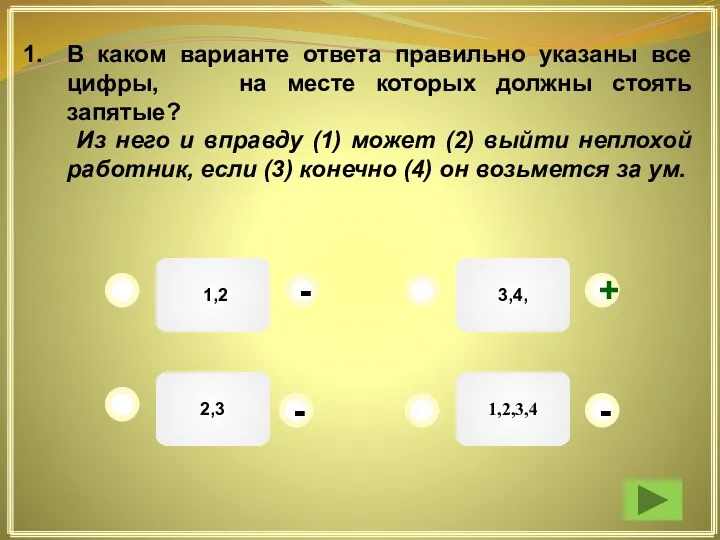 1. В каком варианте ответа правильно указаны все цифры, на месте которых должны стоять запятые?

Из него и вправду (1) может (2) выйти неплохой работник, если (3) конечно (4) он возьмется за ум.

1,2 -

3,4, +

2,3 -

1,2,3,4 -